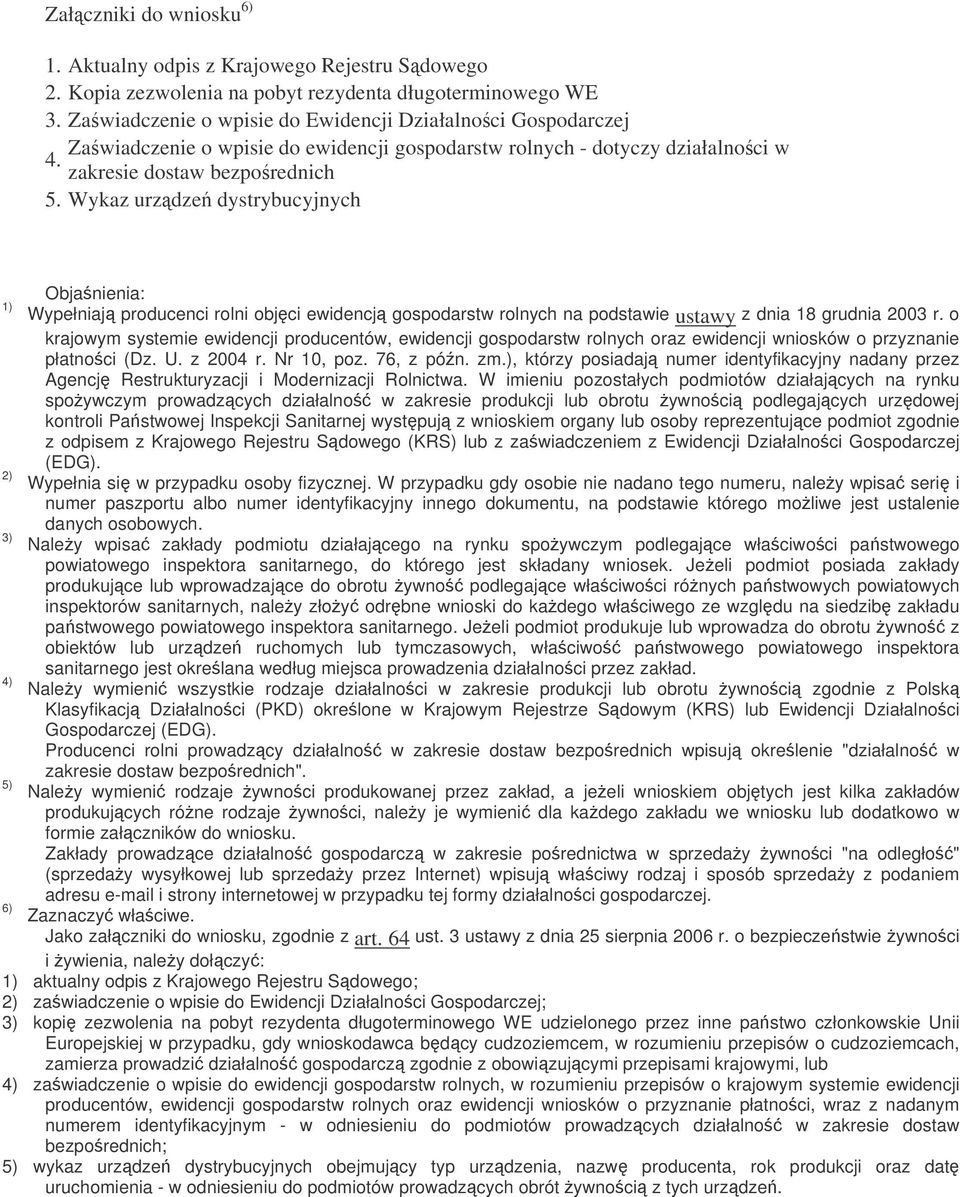 Załączniki do wniosku$^{6)}$

1. Aktualny odpis z Krajowego Rejestru Sądowego
2. Kopia zezwolenia na pobyt rezydenta długoterminowego WE
3. Zaświadczenie o wpisie do Ewidencji Działalności Gospodarczej
4. Zaświadczenie o wpisie do ewidencji gospodarstw rolnych - dotyczy działalności w zakresie dostaw bezpośrednich
5. Wykaz urządzeń dystrybucyjnych

Objaśnienia:

$^{1)}$ Wypełniają producenci rolni objęci ewidencją gospodarstw rolnych na podstawie ustawy z dnia 18 grudnia 2003 r. o krajowym systemie ewidencji producentów, ewidencji gospodarstw rolnych oraz ewidencji wniosków o przyznanie płatności (Dz. U. z 2004 r. Nr 10, poz. 76, z późn. zm.), którzy posiadają numer identyfikacyjny nadany przez Agencję Restrukturyzacji i Modernizacji Rolnictwa. W imieniu pozostałych podmiotów działających na rynku spożywczym prowadzących działalność w zakresie produkcji lub obrotu żywnością podlegających urzędowej kontroli Państwowej Inspekcji Sanitarnej występują z wnioskiem organy lub osoby reprezentujące podmiot zgodnie z odpisem z Krajowego Rejestru Sądowego (KRS) lub z zaświadczeniem z Ewidencji Działalności Gospodarczej (EDG).

$^{2)}$ Wypełnia się w przypadku osoby fizycznej. W przypadku gdy osobie nie nadano tego numeru, należy wpisać serię i numer paszportu albo numer identyfikacyjny innego dokumentu, na podstawie którego możliwe jest ustalenie danych osobowych.

$^{3)}$ Należy wpisać zakłady podmiotu działającego na rynku spożywczym podlegające właściwości państwowego powiatowego inspektora sanitarnego, do którego jest składany wniosek. Jeżeli podmiot posiada zakłady produkujące lub wprowadzające do obrotu żywność podlegające właściwości różnych państwowych powiatowych inspektorów sanitarnych, należy złożyć odrębne wnioski do każdego właściwego ze względu na siedzibę zakładu państwowego powiatowego inspektora sanitarnego. Jeżeli podmiot produkuje lub wprowadza do obrotu żywność z obiektów lub urządzeń ruchomych lub tymczasowych, właściwość państwowego powiatowego inspektora sanitarnego jest określana według miejsca prowadzenia działalności przez zakład.

$^{4)}$ Należy wymienić wszystkie rodzaje działalności w zakresie produkcji lub obrotu żywnością zgodnie z Polską Klasyfikacją Działalności (PKD) określone w Krajowym Rejestrze Sądowym (KRS) lub Ewidencji Działalności Gospodarczej (EDG).
Producenci rolni prowadzący działalność w zakresie dostaw bezpośrednich wpisują określenie "działalność w zakresie dostaw bezpośrednich".

$^{5)}$ Należy wymienić rodzaje żywności produkowanej przez zakład, a jeżeli wnioskiem objętych jest kilka zakładów produkujących różne rodzaje żywności, należy je wymienić dla każdego zakładu we wniosku lub dodatkowo w formie załączników do wniosku.
Zakłady prowadzące działalność gospodarczą w zakresie pośrednictwa w sprzedaży żywności "na odległość" (sprzedaży wysyłkowej lub sprzedaży przez Internet) wpisują właściwy rodzaj i sposób sprzedaży z podaniem adresu e-mail i strony internetowej w przypadku tej formy działalności gospodarczej.

$^{6)}$ Zaznaczyć właściwe.
Jako załączniki do wniosku, zgodnie z art. 64 ust. 3 ustawy z dnia 25 sierpnia 2006 r. o bezpieczeństwie żywności i żywienia, należy dołączyć:
1) aktualny odpis z Krajowego Rejestru Sądowego;
2) zaświadczenie o wpisie do Ewidencji Działalności Gospodarczej;
3) kopię zezwolenia na pobyt rezydenta długoterminowego WE udzielonego przez inne państwo członkowskie Unii Europejskiej w przypadku, gdy wnioskodawca będący cudzoziemcem, w rozumieniu przepisów o cudzoziemcach, zamierza prowadzić działalność gospodarczą zgodnie z obowiązującymi przepisami krajowymi, lub
4) zaświadczenie o wpisie do ewidencji gospodarstw rolnych, w rozumieniu przepisów o krajowym systemie ewidencji producentów, ewidencji gospodarstw rolnych oraz ewidencji wniosków o przyznanie płatności, wraz z nadanym numerem identyfikacyjnym - w odniesieniu do podmiotów prowadzących działalność w zakresie dostaw bezpośrednich;
5) wykaz urządzeń dystrybucyjnych obejmujący typ urządzenia, nazwę producenta, rok produkcji oraz datę uruchomienia - w odniesieniu do podmiotów prowadzących obrót żywnością z tych urządzeń.